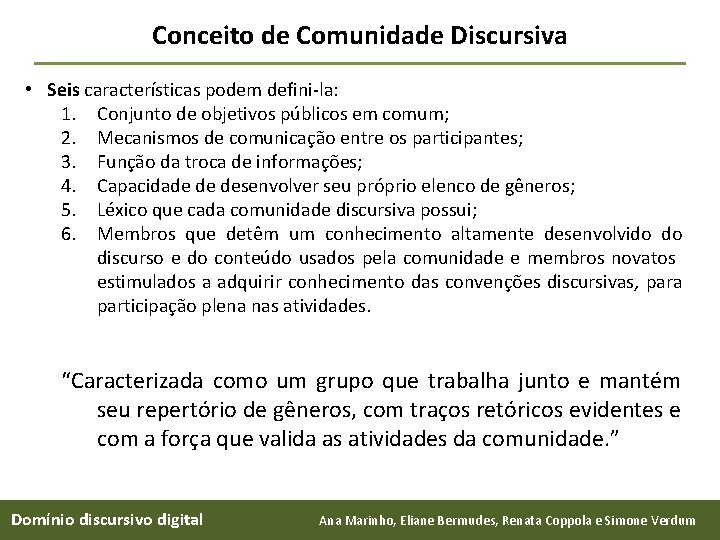 Conceito de Comunidade Discursiva

• Seis características podem defini-la:
1. Conjunto de objetivos públicos em comum;
2. Mecanismos de comunicação entre os participantes;
3. Função da troca de informações;
4. Capacidade de desenvolver seu próprio elenco de gêneros;
5. Léxico que cada comunidade discursiva possui;
6. Membros que detêm um conhecimento altamente desenvolvido do discurso e do conteúdo usados pela comunidade e membros novatos estimulados a adquirir conhecimento das convenções discursivas, para participação plena nas atividades.

“Caracterizada como um grupo que trabalha junto e mantém seu repertório de gêneros, com traços retóricos evidentes e com a força que valida as atividades da comunidade.”

Domínio discursivo digital

Ana Marinho, Eliane Bermudes, Renata Coppola e Simone Verdum